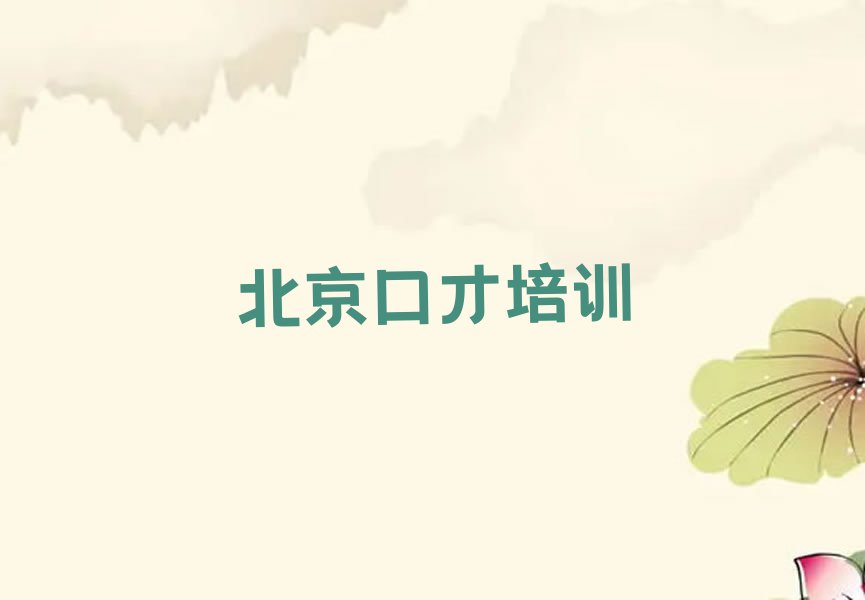 北京口才培训